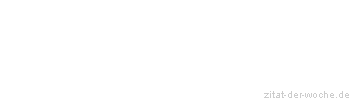 zitat-der-woche.de